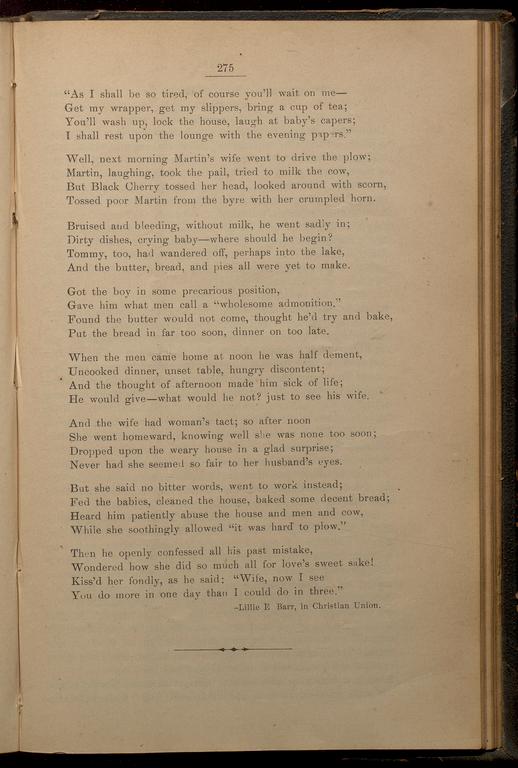 275

"As I shall be so tired, of course you'll wait on me—
Get my wrapper, get my slippers, bring a cup of tea;
You'll wash up, lock the house, laugh at baby's capers;
I shall rest upon the lounge with the evening papers."

Well, next morning Martin's wife went to drive the plow;
Martin, laughing, took the pail, tried to milk the cow,
But Black Cherry tossed her head, looked around with scorn,
Tossed poor Martin from the byre with her crumpled horn.

Bruised and bleeding, without milk, he went sadly in;
Dirty dishes, crying baby—where should he begin?
Tommy, too, had wandered off, perhaps into the lake,
And the butter, bread, and pies all were yet to make.

Got the boy in some precarious position,
Gave him what men call a "wholesome admonition."
Found the butter would not come, thought he'd try and bake,
Put the bread in far too soon, dinner on too late.

When the men came home at noon he was half dement,
Uncooked dinner, unset table, hungry discontent;
And the thought of afternoon made him sick of life;
He would give—what would he not? just to see his wife.

And the wife had woman's tact; so after noon
She went homeward, knowing well she was none too soon;
Dropped upon the weary house in a glad surprise;
Never had she seemed so fair to her husband's eyes.

But she said no bitter words, went to work instead;
Fed the babies, cleaned the house, baked some decent bread;
Heard him patiently abuse the house and men and cow,
While she soothingly allowed "it was hard to plow."

Then he openly confessed all his past mistake,
Wondered how she did so much all for love's sweet sake!
Kiss'd her fondly, as he said: "Wife, now I see
You do more in one day than I could do in three."
-Lillie E. Barr, in Christian Union.